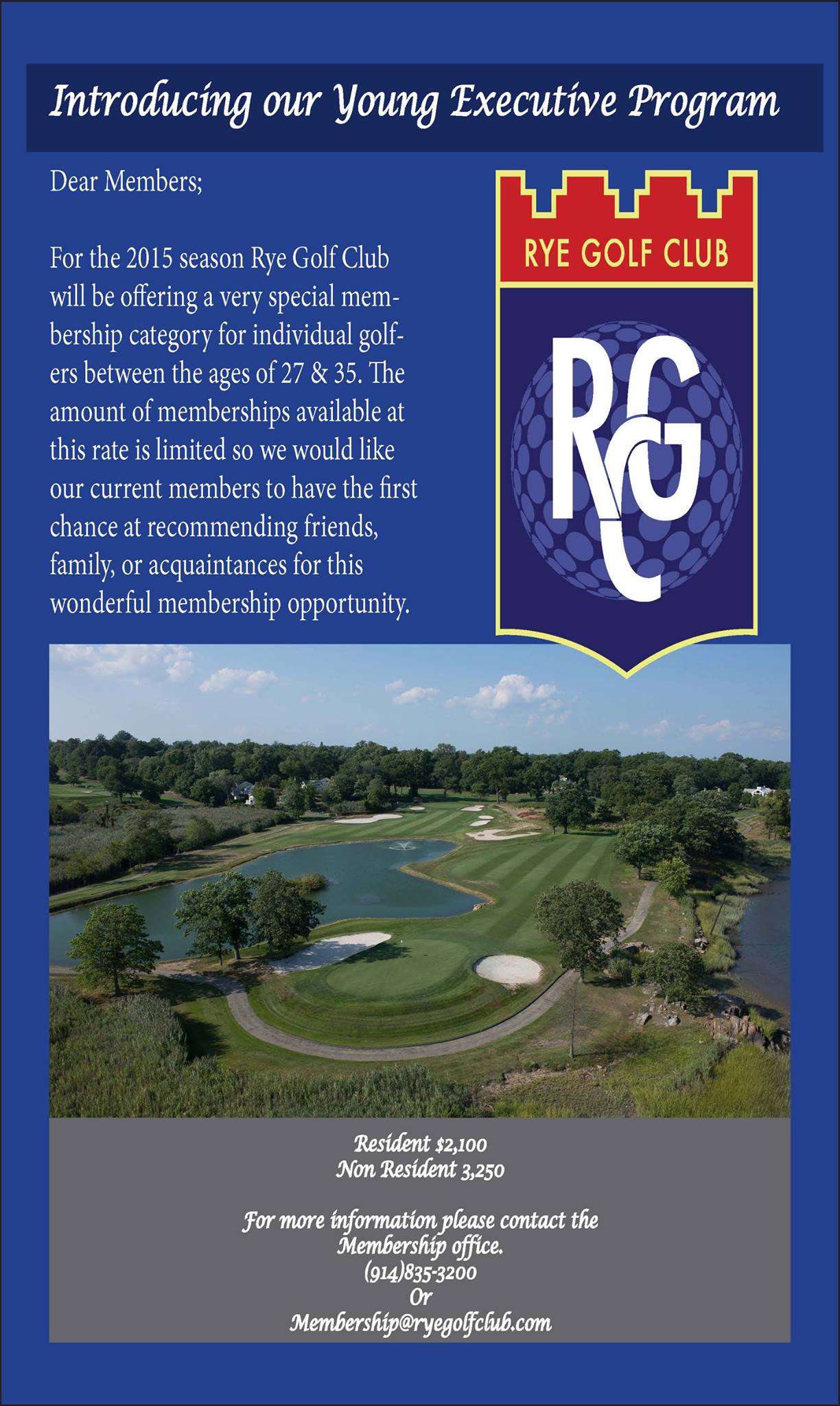 Introducing our Young Executive Program

Dear Members;

For the 2015 season Rye Golf Club will be offering a very special membership category for individual golfers between the ages of 27 & 35. The amount of memberships available at this rate is limited so we would like our current members to have the first chance at recommending friends, family, or acquaintances for this wonderful membership opportunity.

RYE GOLF CLUB

RGC

Resident $2,100
Non Resident 3,250

For more information please contact the Membership office.
(914)835-3200
Or
Membership@ryegolfclub.com